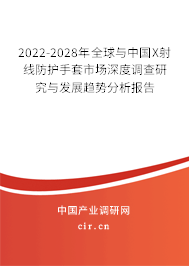 2022-2028年全球与中国X射线防护手套市场深度调查研究与发展趋势分析报告

中国产业调研网

cir.cn